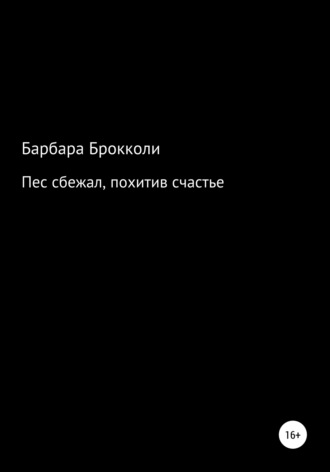 Барбара Брокколи

Пес сбежал, похитив счастье

16+